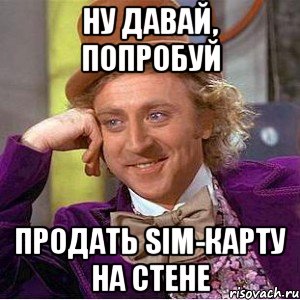 НУ ДАВАЙ, ПОПРОБУЙ

ПРОДАТЬ SIM-КАРТУ НА СТЕНЕ

risovach.ru